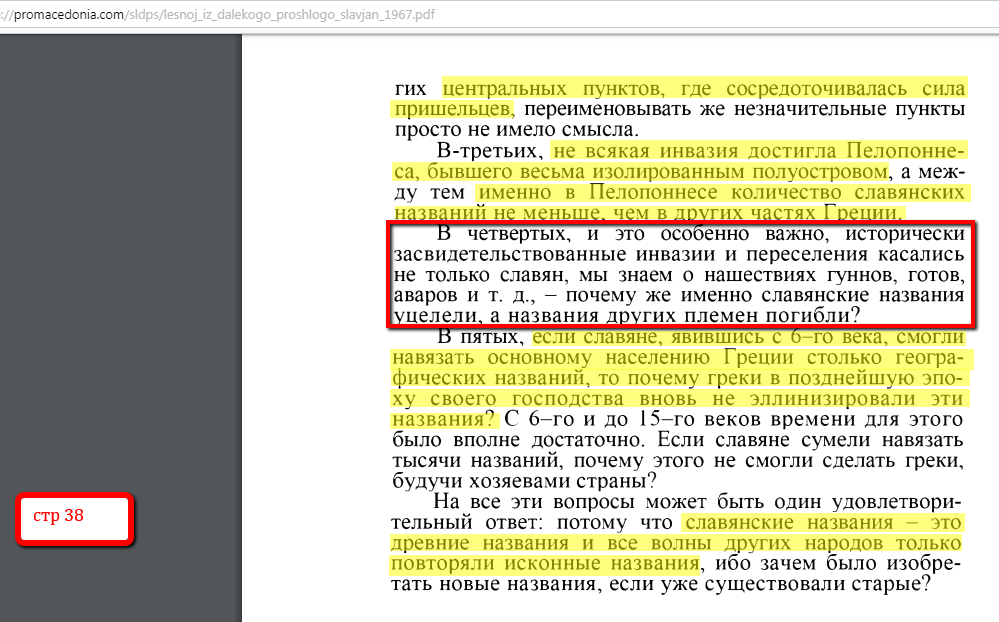 ://promacedonia.com/sldps/lesnoj_iz_dalekogo_proshlogo_slavjan_1967.pdf

гих центральных пунктов, где сосредоточивалась сила пришельцев, переименовывать же незначительные пункты просто не имело смысла.

В-третьих, не всякая инвазия достигла Пелопоннеса, бывшего весьма изолированным полуостровом, а между тем именно в Пелопоннесе количество славянских названий не меньше, чем в других частях Греции.

В четвертых, и это особенно важно, исторически засвидетельствованные инвазии и переселения касались не только славян, мы знаем о нашествиях гуннов, готов, аваров и т. д., – почему же именно славянские названия уцелели, а названия других племен погибли?

В пятых, если славяне, явившись с 6–го века, смогли навязать основному населению Греции столько географических названий, то почему греки в позднейшую эпоху своего господства вновь не эллинизировали эти названия? С 6–го и до 15–го веков времени для этого было вполне достаточно. Если славяне сумели навязать тысячи названий, почему этого не смогли сделать греки, будучи хозяевами страны?

На все эти вопросы может быть один удовлетворительный ответ: потому что славянские названия – это древние названия и все волны других народов только повторяли исконные названия, ибо зачем было изобретать новые названия, если уже существовали старые?

стр 38